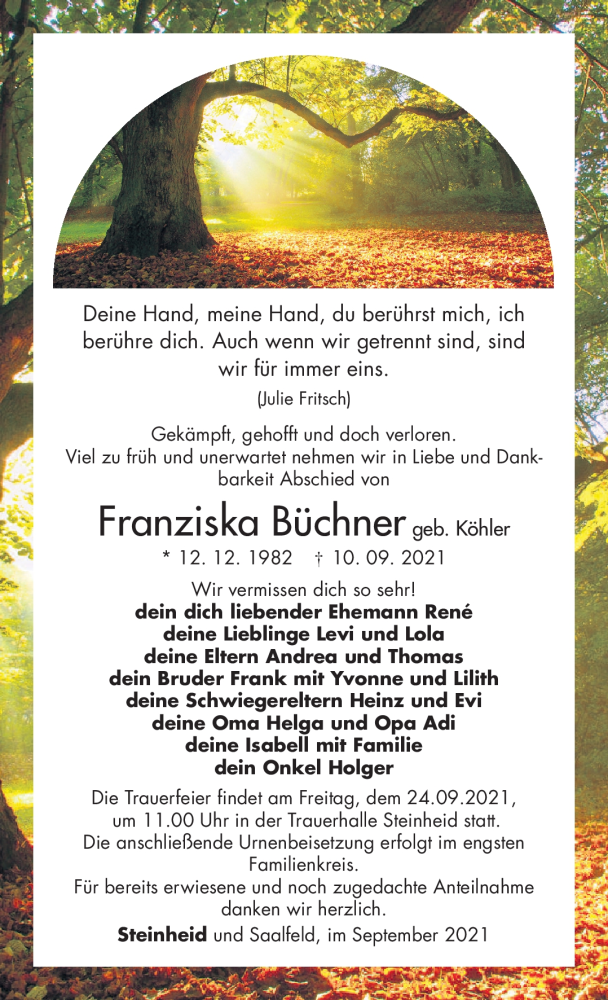 Deine Hand, meine Hand, du berührst mich, ich berühre dich. Auch wenn wir getrennt sind, sind wir für immer eins.
(Julie Fritsch)

Gekämpft, gehofft und doch verloren.
Viel zu früh und unerwartet nehmen wir in Liebe und Dankbarkeit Abschied von

Franziska Büchner geb. Köhler
* 12. 12. 1982 † 10. 09. 2021

Wir vermissen dich so sehr!
dein dich liebender Ehemann René
deine Lieblinge Levi und Lola
deine Eltern Andrea und Thomas
dein Bruder Frank mit Yvonne und Lilith
deine Schwiegereltern Heinz und Evi
deine Oma Helga und Opa Adi
deine Isabell mit Familie
dein Onkel Holger

Die Trauerfeier findet am Freitag, dem 24.09.2021, um 11.00 Uhr in der Trauerhalle Steinheid statt.
Die anschließende Urnenbeisetzung erfolgt im engsten Familienkreis.
Für bereits erwiesene und noch zugedachte Anteilnahme danken wir herzlich.
Steinheid und Saalfeld, im September 2021